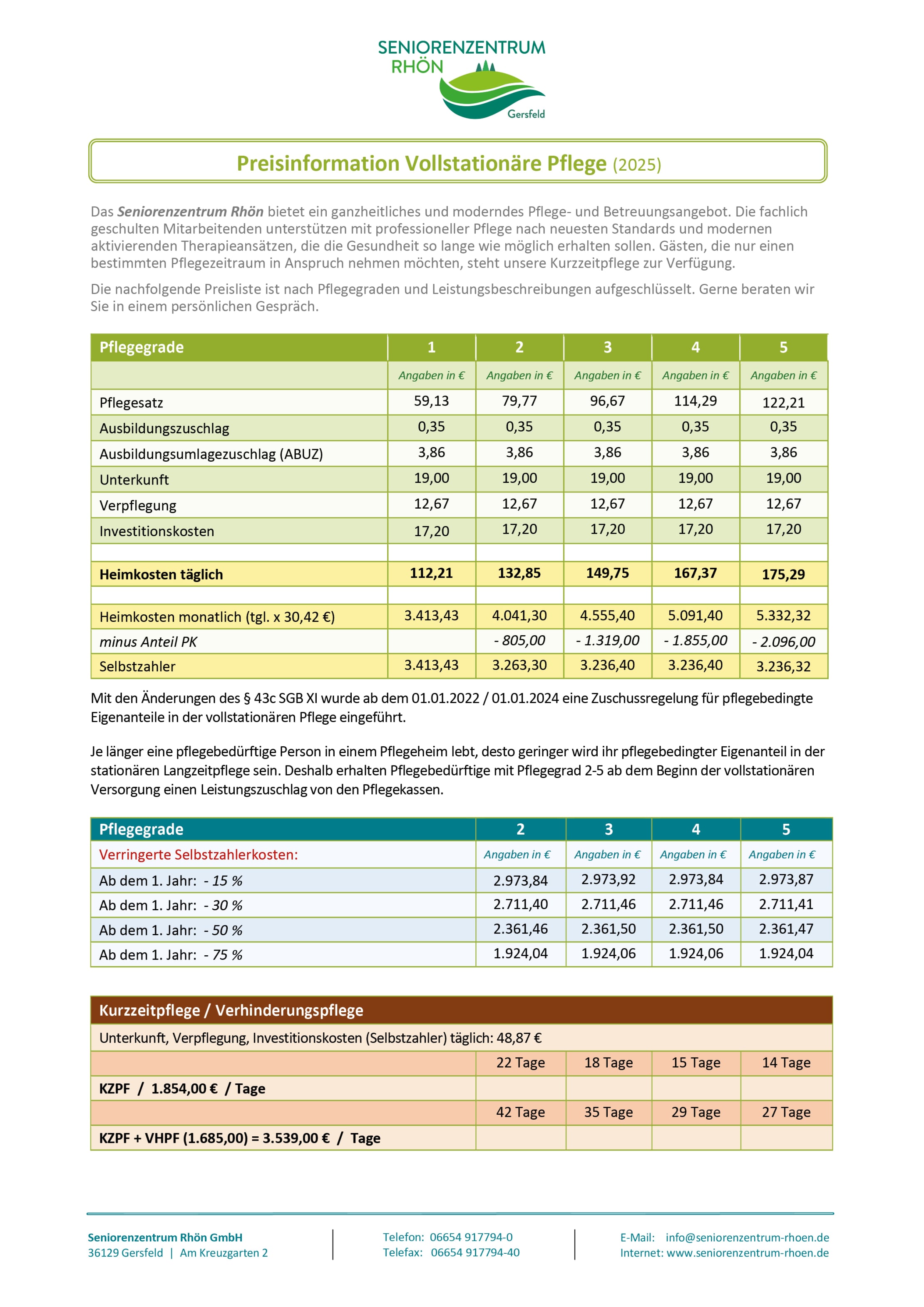 SENIORENZENTRUM RHÖN
Gersfeld

Preisinformation Vollstationäre Pflege (2025)

Das Seniorenzentrum Rhön bietet ein ganzheitliches und moderndes Pflege- und Betreuungsangebot. Die fachlich geschulten Mitarbeitenden unterstützen mit professioneller Pflege nach neuesten Standards und modernen aktivierenden Therapieansätzen, die die Gesundheit so lange wie möglich erhalten sollen. Gästen, die nur einen bestimmten Pflegezeitraum in Anspruch nehmen möchten, steht unsere Kurzzeitpflege zur Verfügung.

Die nachfolgende Preisliste ist nach Pflegegraden und Leistungsbeschreibungen aufgeschlüsselt. Gerne beraten wir Sie in einem persönlichen Gespräch.

| Pflegegrade | 1 | 2 | 3 | 4 | 5 |
|---|---|---|---|---|---|
| | Angaben in € | Angaben in € | Angaben in € | Angaben in € | Angaben in € |
| Pflegesatz | 59,13 | 79,77 | 96,67 | 114,29 | 122,21 |
| Ausbildungszuschlag | 0,35 | 0,35 | 0,35 | 0,35 | 0,35 |
| Ausbildungsumlagezuschlag (ABUZ) | 3,86 | 3,86 | 3,86 | 3,86 | 3,86 |
| Unterkunft | 19,00 | 19,00 | 19,00 | 19,00 | 19,00 |
| Verpflegung | 12,67 | 12,67 | 12,67 | 12,67 | 12,67 |
| Investitionskosten | 17,20 | 17,20 | 17,20 | 17,20 | 17,20 |
| | | | | | |
| Heimkosten täglich | 112,21 | 132,85 | 149,75 | 167,37 | 175,29 |
| | | | | | |
| Heimkosten monatlich (tgl. x 30,42 €) | 3.413,43 | 4.041,30 | 4.555,40 | 5.091,40 | 5.332,32 |
| minus Anteil PK | | - 805,00 | - 1.319,00 | - 1.855,00 | - 2.096,00 |
| Selbstzahler | 3.413,43 | 3.263,30 | 3.236,40 | 3.236,40 | 3.236,32 |

Mit den Änderungen des § 43c SGB XI wurde ab dem 01.01.2022 / 01.01.2024 eine Zuschussregelung für pflegebedingte Eigenanteile in der vollstationären Pflege eingeführt.

Je länger eine pflegebedürftige Person in einem Pflegeheim lebt, desto geringer wird ihr pflegebedingter Eigenanteil in der stationären Langzeitpflege sein. Deshalb erhalten Pflegebedürftige mit Pflegegrad 2-5 ab dem Beginn der vollstationären Versorgung einen Leistungszuschlag von den Pflegekassen.

| Pflegegrade | 2 | 3 | 4 | 5 |
|---|---|---|---|---|
| Verringerte Selbstzahlerkosten: | Angaben in € | Angaben in € | Angaben in € | Angaben in € |
| Ab dem 1. Jahr: - 15 % | 2.973,84 | 2.973,92 | 2.973,84 | 2.973,87 |
| Ab dem 1. Jahr: - 30 % | 2.711,40 | 2.711,46 | 2.711,46 | 2.711,41 |
| Ab dem 1. Jahr: - 50 % | 2.361,46 | 2.361,50 | 2.361,50 | 2.361,47 |
| Ab dem 1. Jahr: - 75 % | 1.924,04 | 1.924,06 | 1.924,06 | 1.924,04 |

| Kurzzeitpflege / Verhinderungspflege | | | | |
|---|---|---|---|---|
| Unterkunft, Verpflegung, Investitionskosten (Selbstzahler) täglich: 48,87 € | | | | |
| | 22 Tage | 18 Tage | 15 Tage | 14 Tage |
| KZPF / 1.854,00 € / Tage | | | | |
| | 42 Tage | 35 Tage | 29 Tage | 27 Tage |
| KZPF + VHPF (1.685,00) = 3.539,00 € / Tage | | | | |

Seniorenzentrum Rhön GmbH
36129 Gersfeld | Am Kreuzgarten 2

Telefon: 06654 917794-0
Telefax: 06654 917794-40

E-Mail: info@seniorenzentrum-rhoen.de
Internet: www.seniorenzentrum-rhoen.de